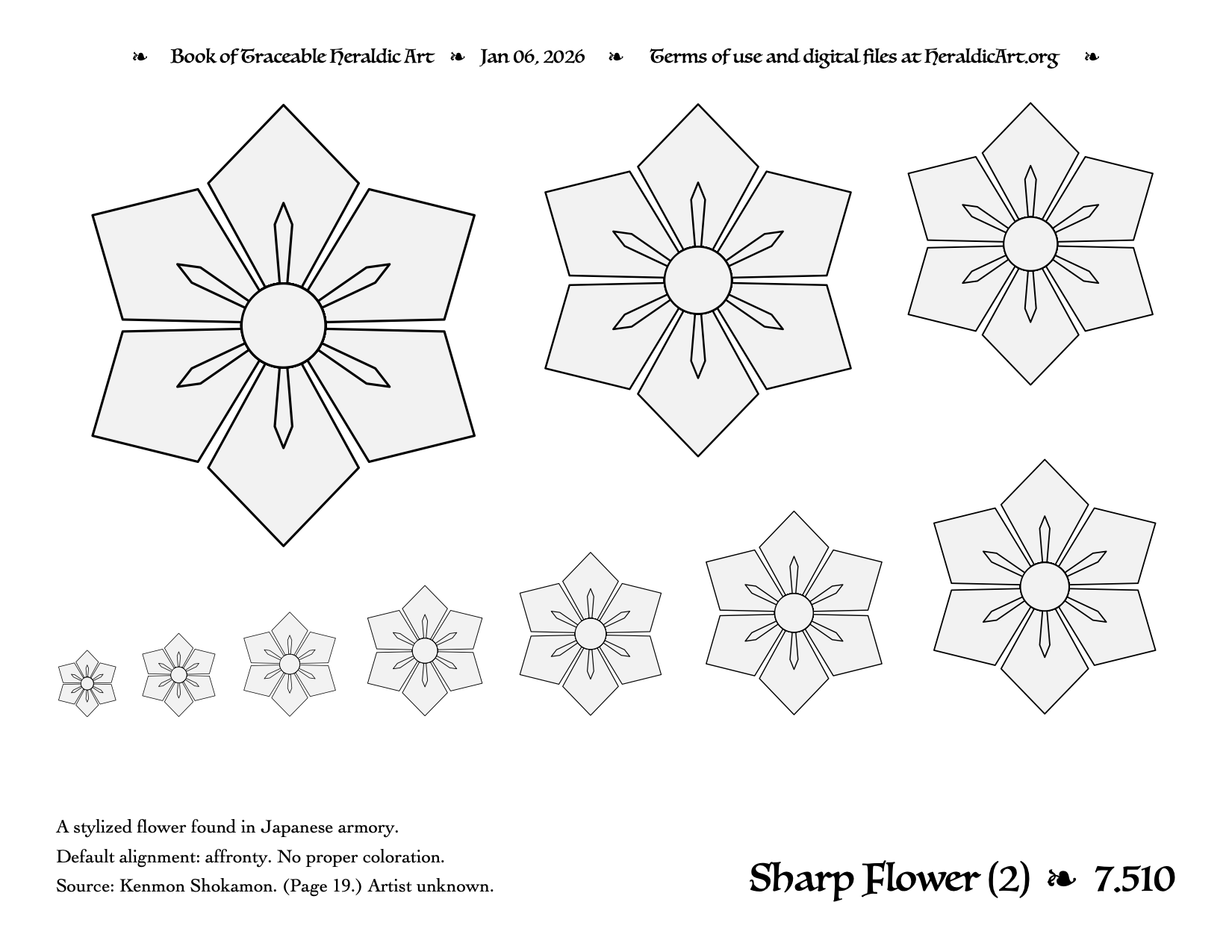 ❧ Book of Traceable Heraldic Art ❧ Jan 06, 2026 ❧ Terms of use and digital files at HeraldicArt.org ❧

A stylized flower found in Japanese armory.

Default alignment: affronty. No proper coloration.

Source: Kenmon Shokamon. (Page 19.) Artist unknown.

Sharp Flower (2) ❧ 7.510